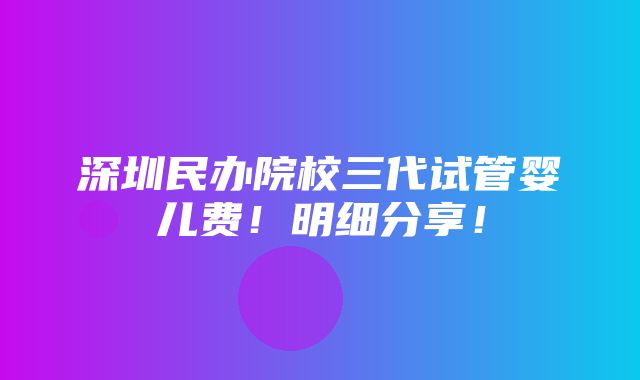 深圳民办院校三代试管婴儿费！明细分享！